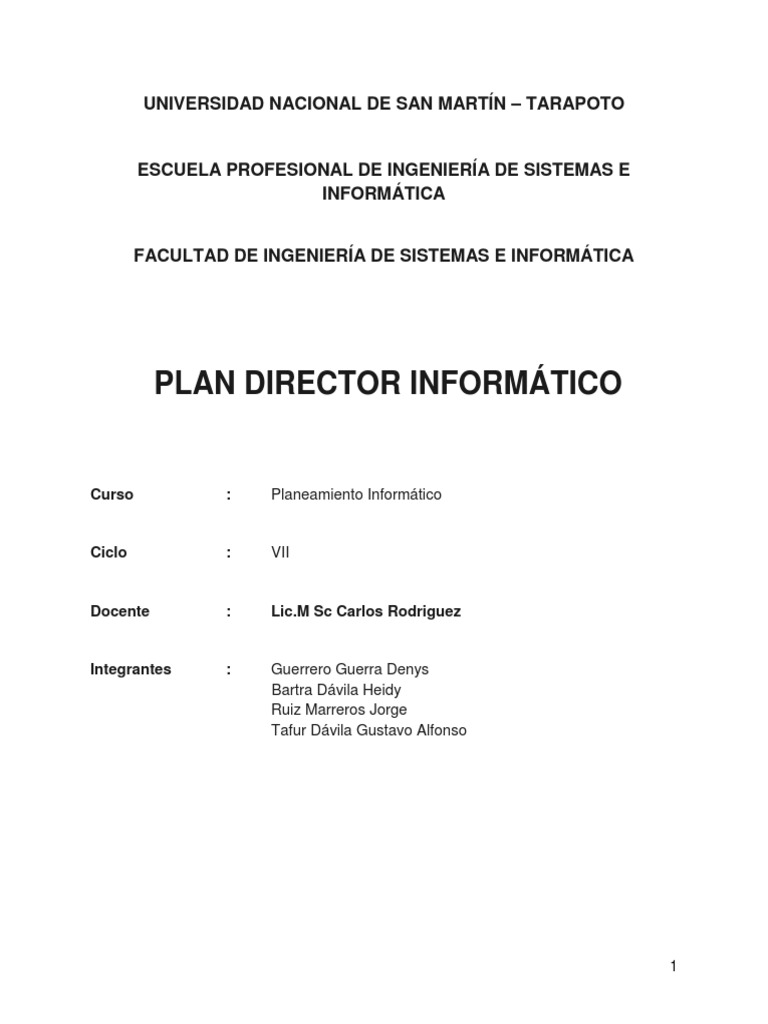 UNIVERSIDAD NACIONAL DE SAN MARTÍN – TARAPOTO

ESCUELA PROFESIONAL DE INGENIERÍA DE SISTEMAS E INFORMÁTICA

FACULTAD DE INGENIERÍA DE SISTEMAS E INFORMÁTICA

PLAN DIRECTOR INFORMÁTICO

Curso : Planeamiento Informático

Ciclo : VII

Docente : Lic.M Sc Carlos Rodriguez

Integrantes : Guerrero Guerra Denys
Bartra Dávila Heidy
Ruiz Marreros Jorge
Tafur Dávila Gustavo Alfonso

1